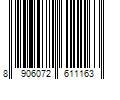 8 906072 611163